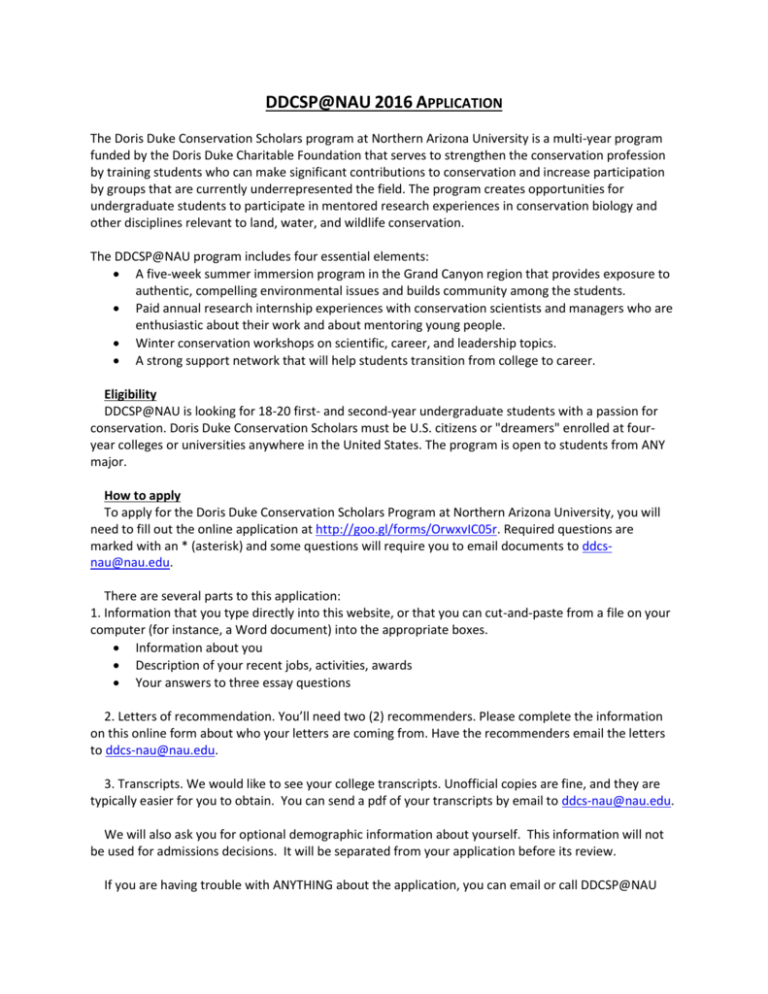 DDCSP@NAU 2016 APPLICATION

The Doris Duke Conservation Scholars program at Northern Arizona University is a multi-year program funded by the Doris Duke Charitable Foundation that serves to strengthen the conservation profession by training students who can make significant contributions to conservation and increase participation by groups that are currently underrepresented the field. The program creates opportunities for undergraduate students to participate in mentored research experiences in conservation biology and other disciplines relevant to land, water, and wildlife conservation.

The DDCSP@NAU program includes four essential elements:
• A five-week summer immersion program in the Grand Canyon region that provides exposure to authentic, compelling environmental issues and builds community among the students.
• Paid annual research internship experiences with conservation scientists and managers who are enthusiastic about their work and about mentoring young people.
• Winter conservation workshops on scientific, career, and leadership topics.
• A strong support network that will help students transition from college to career.

Eligibility
DDCSP@NAU is looking for 18-20 first- and second-year undergraduate students with a passion for conservation. Doris Duke Conservation Scholars must be U.S. citizens or "dreamers" enrolled at four-year colleges or universities anywhere in the United States. The program is open to students from ANY major.

How to apply
To apply for the Doris Duke Conservation Scholars Program at Northern Arizona University, you will need to fill out the online application at http://goo.gl/forms/OrwxvIC05r. Required questions are marked with an * (asterisk) and some questions will require you to email documents to ddcs-nau@nau.edu.

There are several parts to this application:
1. Information that you type directly into this website, or that you can cut-and-paste from a file on your computer (for instance, a Word document) into the appropriate boxes.
• Information about you
• Description of your recent jobs, activities, awards
• Your answers to three essay questions

2. Letters of recommendation. You'll need two (2) recommenders. Please complete the information on this online form about who your letters are coming from. Have the recommenders email the letters to ddcs-nau@nau.edu.

3. Transcripts. We would like to see your college transcripts. Unofficial copies are fine, and they are typically easier for you to obtain. You can send a pdf of your transcripts by email to ddcs-nau@nau.edu.

We will also ask you for optional demographic information about yourself. This information will not be used for admissions decisions. It will be separated from your application before its review.

If you are having trouble with ANYTHING about the application, you can email or call DDCSP@NAU